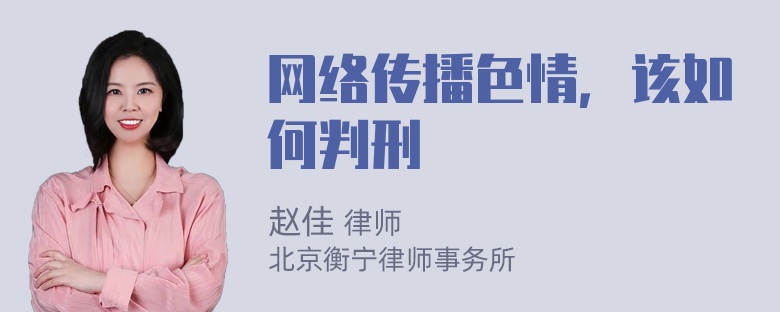 网络传播色情，该如何判刑

赵佳 律师
北京衡宁律师事务所